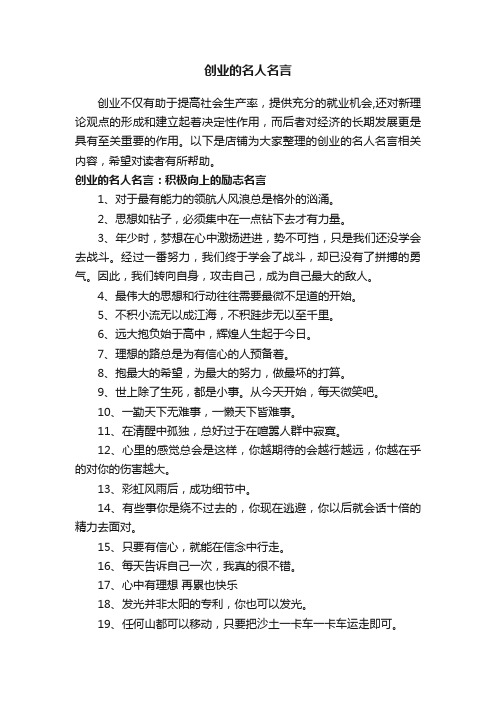 创业的名人名言

创业不仅有助于提高社会生产率，提供充分的就业机会,还对新理论观点的形成和建立起着决定性作用，而后者对经济的长期发展更是具有至关重要的作用。以下是店铺为大家整理的创业的名人名言相关内容，希望对读者有所帮助。

创业的名人名言：积极向上的励志名言

1、对于最有能力的领航人风浪总是格外的汹涌。

2、思想如钻子，必须集中在一点钻下去才有力量。

3、年少时，梦想在心中激扬迸进，势不可挡，只是我们还没学会去战斗。经过一番努力，我们终于学会了战斗，却已没有了拼搏的勇气。因此，我们转向自身，攻击自己，成为自己最大的敌人。

4、最伟大的思想和行动往往需要最微不足道的开始。

5、不积小流无以成江海，不积跬步无以至千里。

6、远大抱负始于高中，辉煌人生起于今日。

7、理想的路总是为有信心的人预备着。

8、抱最大的希望，为最大的努力，做最坏的打算。

9、世上除了生死，都是小事。从今天开始，每天微笑吧。

10、一勤天下无难事，一懒天下皆难事。

11、在清醒中孤独，总好过于在喧嚣人群中寂寞。

12、心里的感觉总会是这样，你越期待的会越行越远，你越在乎的对你的伤害越大。

13、彩虹风雨后，成功细节中。

14、有些事你是绕不过去的，你现在逃避，你以后就会话十倍的精力去面对。

15、只要有信心，就能在信念中行走。

16、每天告诉自己一次，我真的很不错。

17、心中有理想 再累也快乐

18、发光并非太阳的专利，你也可以发光。

19、任何山都可以移动，只要把沙土一卡车一卡车运走即可。